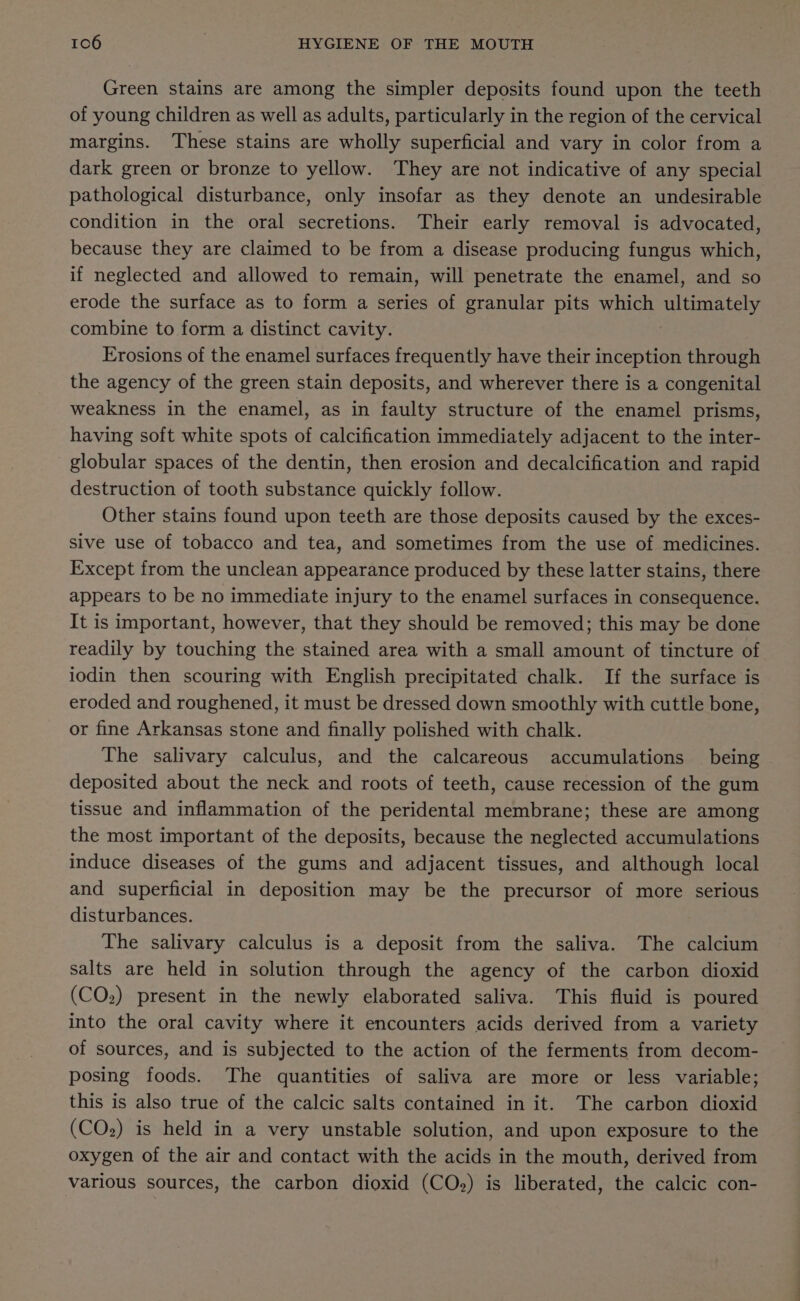 106 HYGIENE OF THE MOUTH

Green stains are among the simpler deposits found upon the teeth of young children as well as adults, particularly in the region of the cervical margins. These stains are wholly superficial and vary in color from a dark green or bronze to yellow. They are not indicative of any special pathological disturbance, only insofar as they denote an undesirable condition in the oral secretions. Their early removal is advocated, because they are claimed to be from a disease producing fungus which, if neglected and allowed to remain, will penetrate the enamel, and so erode the surface as to form a series of granular pits which ultimately combine to form a distinct cavity.

Erosions of the enamel surfaces frequently have their inception through the agency of the green stain deposits, and wherever there is a congenital weakness in the enamel, as in faulty structure of the enamel prisms, having soft white spots of calcification immediately adjacent to the interglobular spaces of the dentin, then erosion and decalcification and rapid destruction of tooth substance quickly follow.

Other stains found upon teeth are those deposits caused by the excessive use of tobacco and tea, and sometimes from the use of medicines. Except from the unclean appearance produced by these latter stains, there appears to be no immediate injury to the enamel surfaces in consequence. It is important, however, that they should be removed; this may be done readily by touching the stained area with a small amount of tincture of iodin then scouring with English precipitated chalk. If the surface is eroded and roughened, it must be dressed down smoothly with cuttle bone, or fine Arkansas stone and finally polished with chalk.

The salivary calculus, and the calcareous accumulations being deposited about the neck and roots of teeth, cause recession of the gum tissue and inflammation of the peridental membrane; these are among the most important of the deposits, because the neglected accumulations induce diseases of the gums and adjacent tissues, and although local and superficial in deposition may be the precursor of more serious disturbances.

The salivary calculus is a deposit from the saliva. The calcium salts are held in solution through the agency of the carbon dioxid ($CO_2$) present in the newly elaborated saliva. This fluid is poured into the oral cavity where it encounters acids derived from a variety of sources, and is subjected to the action of the ferments from decomposing foods. The quantities of saliva are more or less variable; this is also true of the calcic salts contained in it. The carbon dioxid ($CO_2$) is held in a very unstable solution, and upon exposure to the oxygen of the air and contact with the acids in the mouth, derived from various sources, the carbon dioxid ($CO_2$) is liberated, the calcic con-